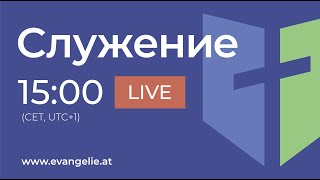 Служение

15:00 LIVE

(CET, UTC+1)

www.evangelie.at